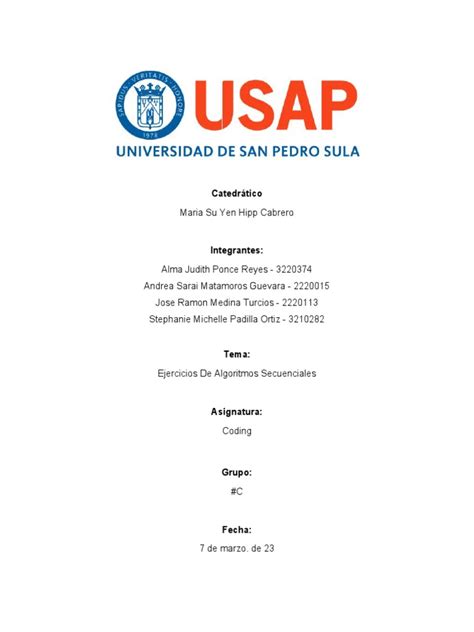 SAPIDUS · VERITATIS · HONORE
1978

USAP
UNIVERSIDAD DE SAN PEDRO SULA

Catedrático
Maria Su Yen Hipp Cabrero

Integrantes:
Alma Judith Ponce Reyes - 3220374
Andrea Sarai Matamoros Guevara - 2220015
Jose Ramon Medina Turcios - 2220113
Stephanie Michelle Padilla Ortiz - 3210282

Tema:
Ejercicios De Algoritmos Secuenciales

Asignatura:
Coding

Grupo:
#C

Fecha:
7 de marzo. de 23